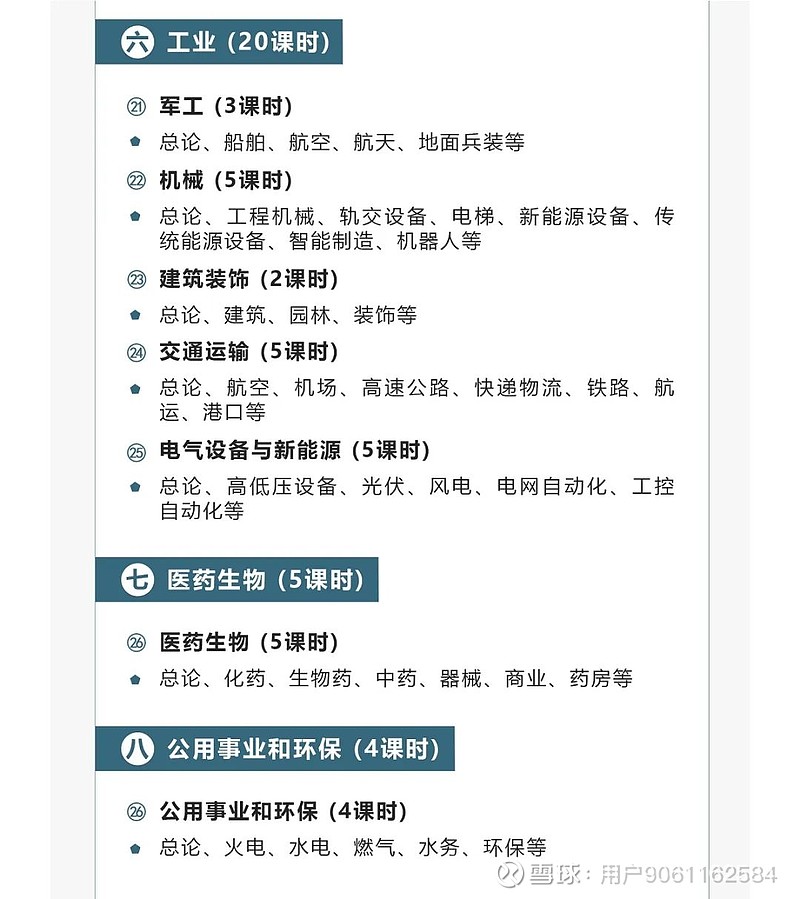 六 工业（20课时）

㉑ 军工（3课时）

总论、船舶、航空、航天、地面兵装等

㉒ 机械（5课时）

总论、工程机械、轨交设备、电梯、新能源设备、传统能源设备、智能制造、机器人等

㉓ 建筑装饰（2课时）

总论、建筑、园林、装饰等

㉔ 交通运输（5课时）

总论、航空、机场、高速公路、快递物流、铁路、航运、港口等

㉕ 电气设备与新能源（5课时）

总论、高低压设备、光伏、风电、电网自动化、工控自动化等

七 医药生物（5课时）

㉖ 医药生物（5课时）

总论、化药、生物药、中药、器械、商业、药房等

八 公用事业和环保（4课时）

㉖ 公用事业和环保（4课时）

总论、火电、水电、燃气、水务、环保等

雪球：用户9061162584